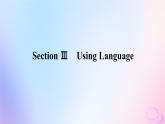 Section Ⅲ　Using Language